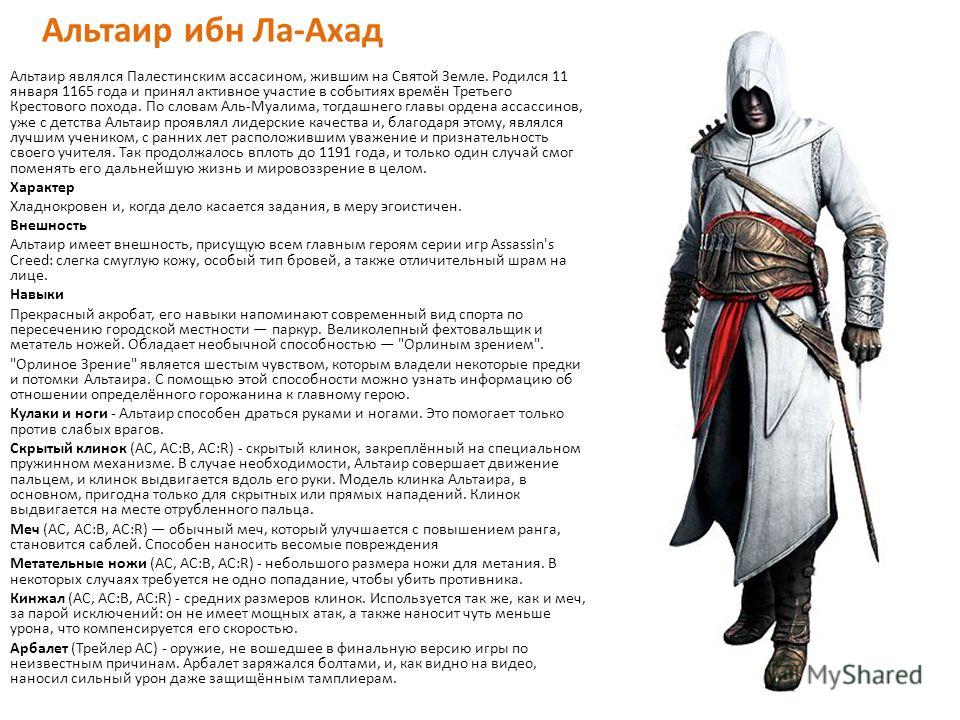 Альтаир ибн Ла-Ахад

Альтаир являлся Палестинским ассасином, жившим на Святой Земле. Родился 11 января 1165 года и принял активное участие в событиях времён Третьего Крестового похода. По словам Аль-Муалима, тогдашнего главы ордена ассассинов, уже с детства Альтаир проявлял лидерские качества и, благодаря этому, являлся лучшим учеником, с ранних лет расположившим уважение и признательность своего учителя. Так продолжалось вплоть до 1191 года, и только один случай смог поменять его дальнейшую жизнь и мировоззрение в целом.

Характер

Хладнокровен и, когда дело касается задания, в меру эгоистичен.

Внешность

Альтаир имеет внешность, присущую всем главным героям серии игр Assassin's Creed: слегка смуглую кожу, особый тип бровей, а также отличительный шрам на лице.

Навыки

Прекрасный акробат, его навыки напоминают современный вид спорта по пересечению городской местности — паркур. Великолепный фехтовальщик и метатель ножей. Обладает необычной способностью — "Орлиным зрением".

"Орлиное Зрение" является шестым чувством, которым владели некоторые предки и потомки Альтаира. С помощью этой способности можно узнать информацию об отношении определённого горожанина к главному герою.

Кулаки и ноги - Альтаир способен драться руками и ногами. Это помогает только против слабых врагов.

Скрытый клинок (AC, AC:B, AC:R) - скрытый клинок, закреплённый на специальном пружинном механизме. В случае необходимости, Альтаир совершает движение пальцем, и клинок выдвигается вдоль его руки. Модель клинка Альтаира, в основном, пригодна только для скрытных или прямых нападений. Клинок выдвигается на месте отрубленного пальца.

Меч (AC, AC:B, AC:R) — обычный меч, который улучшается с повышением ранга, становится саблей. Способен наносить весомые повреждения

Метательные ножи (AC, AC:B, AC:R) - небольшого размера ножи для метания. В некоторых случаях требуется не одно попадание, чтобы убить противника.

Кинжал (AC, AC:B, AC:R) - средних размеров клинок. Используется так же, как и меч, за парой исключений: он не имеет мощных атак, а также наносит чуть меньше урона, что компенсируется его скоростью.

Арбалет (Трейлер AC) - оружие, не вошедшее в финальную версию игры по неизвестным причинам. Арбалет заряжался болтами, и, как видно на видео, наносил сильный урон даже защищённым тамплиерам.

MyShared